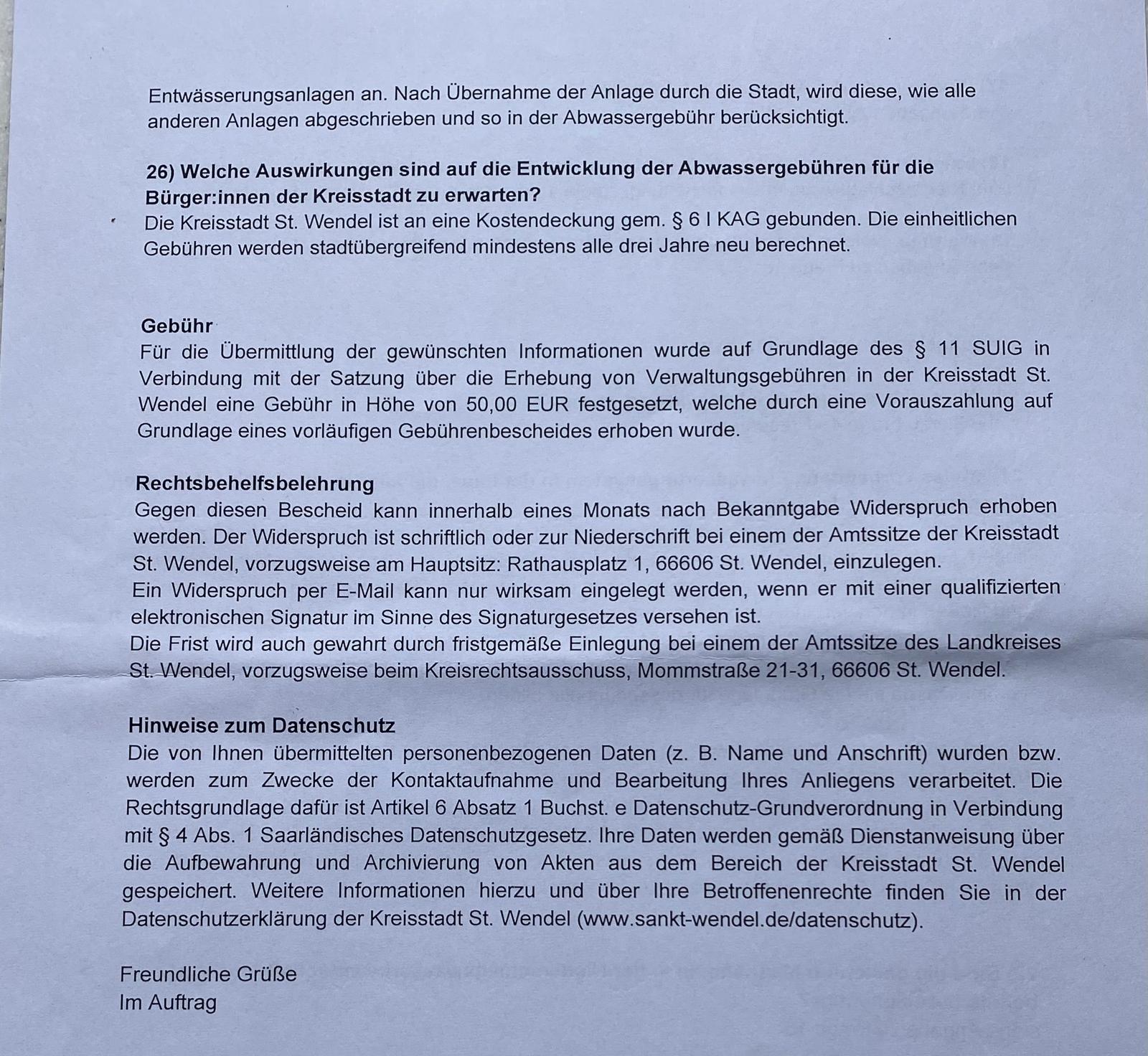 Entwässerungsanlagen an. Nach Übernahme der Anlage durch die Stadt, wird diese, wie alle anderen Anlagen abgeschrieben und so in der Abwassergebühr berücksichtigt.

26) Welche Auswirkungen sind auf die Entwicklung der Abwassergebühren für die Bürger:innen der Kreisstadt zu erwarten?
Die Kreisstadt St. Wendel ist an eine Kostendeckung gem. § 6 I KAG gebunden. Die einheitlichen Gebühren werden stadtübergreifend mindestens alle drei Jahre neu berechnet.

Gebühr
Für die Übermittlung der gewünschten Informationen wurde auf Grundlage des § 11 SUIG in Verbindung mit der Satzung über die Erhebung von Verwaltungsgebühren in der Kreisstadt St. Wendel eine Gebühr in Höhe von 50,00 EUR festgesetzt, welche durch eine Vorauszahlung auf Grundlage eines vorläufigen Gebührenbescheides erhoben wurde.

Rechtsbehelfsbelehrung
Gegen diesen Bescheid kann innerhalb eines Monats nach Bekanntgabe Widerspruch erhoben werden. Der Widerspruch ist schriftlich oder zur Niederschrift bei einem der Amtssitze der Kreisstadt St. Wendel, vorzugsweise am Hauptsitz: Rathausplatz 1, 66606 St. Wendel, einzulegen.
Ein Widerspruch per E-Mail kann nur wirksam eingelegt werden, wenn er mit einer qualifizierten elektronischen Signatur im Sinne des Signaturgesetzes versehen ist.
Die Frist wird auch gewahrt durch fristgemäße Einlegung bei einem der Amtssitze des Landkreises St. Wendel, vorzugsweise beim Kreisrechtsausschuss, Mommstraße 21-31, 66606 St. Wendel.

Hinweise zum Datenschutz
Die von Ihnen übermittelten personenbezogenen Daten (z. B. Name und Anschrift) wurden bzw. werden zum Zwecke der Kontaktaufnahme und Bearbeitung Ihres Anliegens verarbeitet. Die Rechtsgrundlage dafür ist Artikel 6 Absatz 1 Buchst. e Datenschutz-Grundverordnung in Verbindung mit § 4 Abs. 1 Saarländisches Datenschutzgesetz. Ihre Daten werden gemäß Dienstanweisung über die Aufbewahrung und Archivierung von Akten aus dem Bereich der Kreisstadt St. Wendel gespeichert. Weitere Informationen hierzu und über Ihre Betroffenenrechte finden Sie in der Datenschutzerklärung der Kreisstadt St. Wendel (www.sankt-wendel.de/datenschutz).

Freundliche Grüße
Im Auftrag